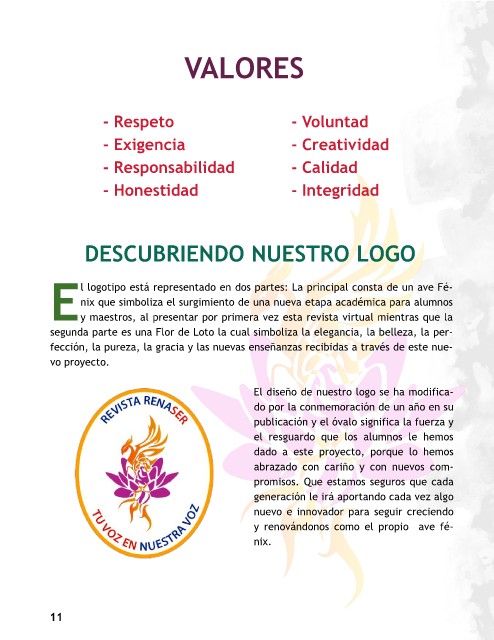 VALORES

- Respeto
- Exigencia
- Responsabilidad
- Honestidad

- Voluntad
- Creatividad
- Calidad
- Integridad

DESCUBRIENDO NUESTRO LOGO

El logotipo está representado en dos partes: La principal consta de un ave Fénix que simboliza el surgimiento de una nueva etapa académica para alumnos y maestros, al presentar por primera vez esta revista virtual mientras que la segunda parte es una Flor de Loto la cual simboliza la elegancia, la belleza, la perfección, la pureza, la gracia y las nuevas enseñanzas recibidas a través de este nuevo proyecto.

REVISTA RENASER

TU VOZ EN NUESTRA VOZ

El diseño de nuestro logo se ha modificado por la conmemoración de un año en su publicación y el óvalo significa la fuerza y el resguardo que los alumnos le hemos dado a este proyecto, porque lo hemos abrazado con cariño y con nuevos compromisos. Que estamos seguros que cada generación le irá aportando cada vez algo nuevo e innovador para seguir creciendo y renovándonos como el propio ave fénix.

11